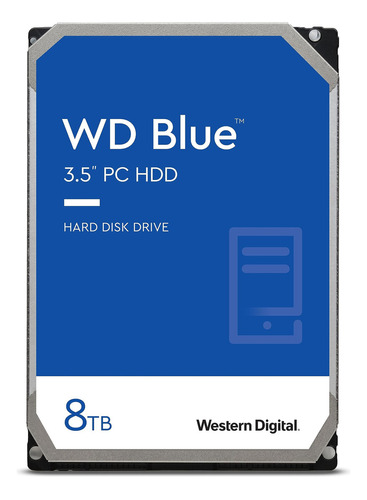 WD Blue™

3.5" PC HDD

HARD DISK DRIVE

8TB

Western Digital.